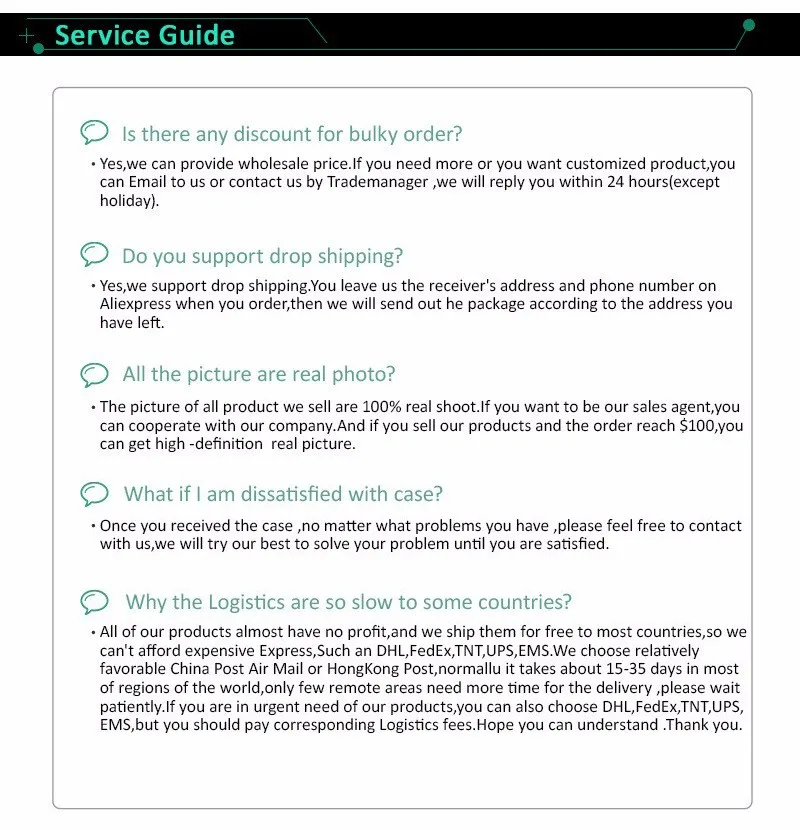 Service Guide

Is there any discount for bulky order?

• Yes,we can provide wholesale price.If you need more or you want customized product,you can Email to us or contact us by Trademanager ,we will reply you within 24 hours(except holiday).

Do you support drop shipping?

• Yes,we support drop shipping.You leave us the receiver's address and phone number on Aliexpress when you order,then we will send out he package according to the address you have left.

All the picture are real photo?

• The picture of all product we sell are 100% real shoot.If you want to be our sales agent,you can cooperate with our company.And if you sell our products and the order reach $100,you can get high -definition real picture.

What if I am dissatisfied with case?

• Once you received the case ,no matter what problems you have ,please feel free to contact with us,we will try our best to solve your problem until you are satisfied.

Why the Logistics are so slow to some countries?

• All of our products almost have no profit,and we ship them for free to most countries,so we can't afford expensive Express,Such an DHL,FedEx,TNT,UPS,EMS.We choose relatively favorable China Post Air Mail or HongKong Post,normallu it takes about 15-35 days in most of regions of the world,only few remote areas need more time for the delivery ,please wait patiently.If you are in urgent need of our products,you can also choose DHL,FedEx,TNT,UPS, EMS,but you should pay corresponding Logistics fees.Hope you can understand .Thank you.